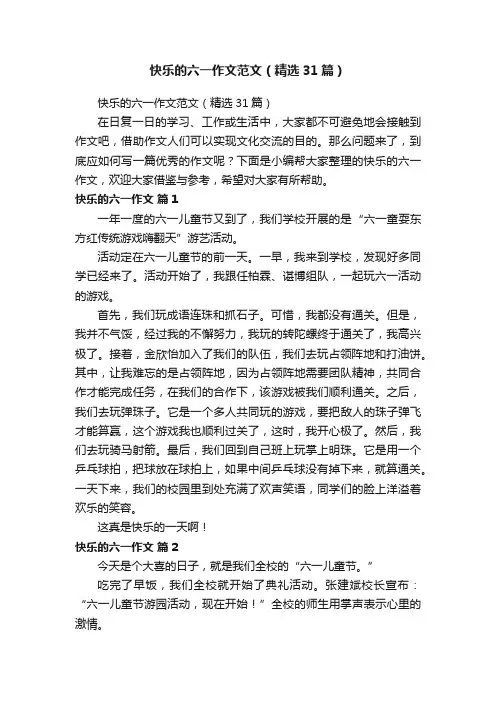 快乐的六一作文范文（精选31篇）

快乐的六一作文范文（精选31篇）

在日复一日的学习、工作或生活中，大家都不可避免地会接触到作文吧，借助作文人们可以实现文化交流的目的。那么问题来了，到底应如何写一篇优秀的作文呢？下面是小编帮大家整理的快乐的六一作文，欢迎大家借鉴与参考，希望对大家有所帮助。

快乐的六一作文 篇1

一年一度的六一儿童节又到了，我们学校开展的是“六一童耍东方红传统游戏嗨翻天”游艺活动。

活动定在六一儿童节的前一天。一早，我来到学校，发现好多同学已经来了。活动开始了，我跟任柏霖、谌博组队，一起玩六一活动的游戏。

首先，我们玩成语连珠和抓石子。可惜，我都没有通关。但是，我并不气馁，经过我的不懈努力，我玩的转陀螺终于通关了，我高兴极了。接着，金欣怡加入了我们的队伍，我们去玩占领阵地和打油饼。其中，让我难忘的是占领阵地，因为占领阵地需要团队精神，共同合作才能完成任务，在我们的合作下，该游戏被我们顺利通关。之后，我们去玩弹珠子。它是一个多人共同玩的游戏，要把敌人的珠子弹飞才能算赢，这个游戏我也顺利过关了，这时，我开心极了。然后，我们去玩骑马射箭。最后，我们回到自己班上玩掌上明珠。它是用一个乒乓球拍，把球放在球拍上，如果中间乒乓球没有掉下来，就算通关。一天下来，我们的校园里到处充满了欢声笑语，同学们的脸上洋溢着欢乐的笑容。

这真是快乐的一天啊！

快乐的六一作文 篇2

今天是个大喜的日子，就是我们全校的“六一儿童节。”

吃完了早饭，我们全校就开始了典礼活动。张建斌校长宣布：“六一儿童节游园活动，现在开始！”全校的师生用掌声表示心里的激情。